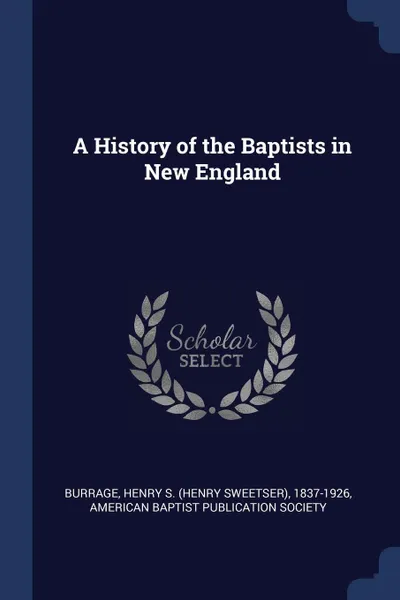 A History of the Baptists in New England

Scholar SELECT

BURRAGE, HENRY S. (HENRY SWEETSER), 1837-1926, AMERICAN BAPTIST PUBLICATION SOCIETY